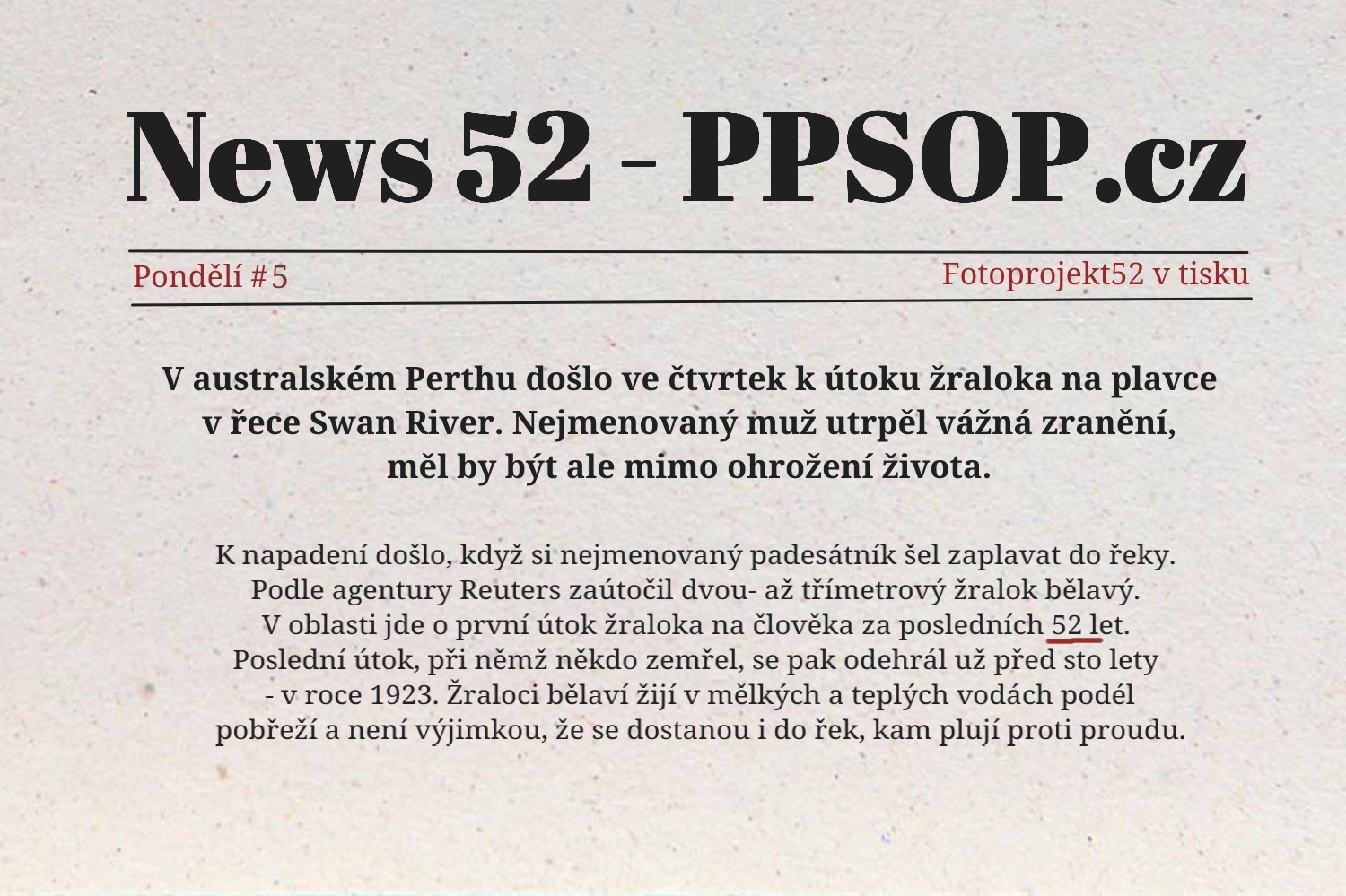 News 52 - PPSOP.cz

Pondělí #5

Fotoprojekt52 v tisku

V australském Perthu došlo ve čtvrtek k útoku žraloka na plavce v řece Swan River. Nejmenovaný muž utrpěl vážná zranění, měl by být ale mimo ohrožení života.

K napadení došlo, když si nejmenovaný padesátník šel zaplavat do řeky. Podle agentury Reuters zaútočil dvou- až třímetrový žralok bělavý. V oblasti jde o první útok žraloka na člověka za posledních 52 let. Poslední útok, při němž někdo zemřel, se pak odehrál už před sto lety - v roce 1923. Žraloci bělaví žijí v mělkých a teplých vodách podél pobřeží a není výjimkou, že se dostanou i do řek, kam plují proti proudu.